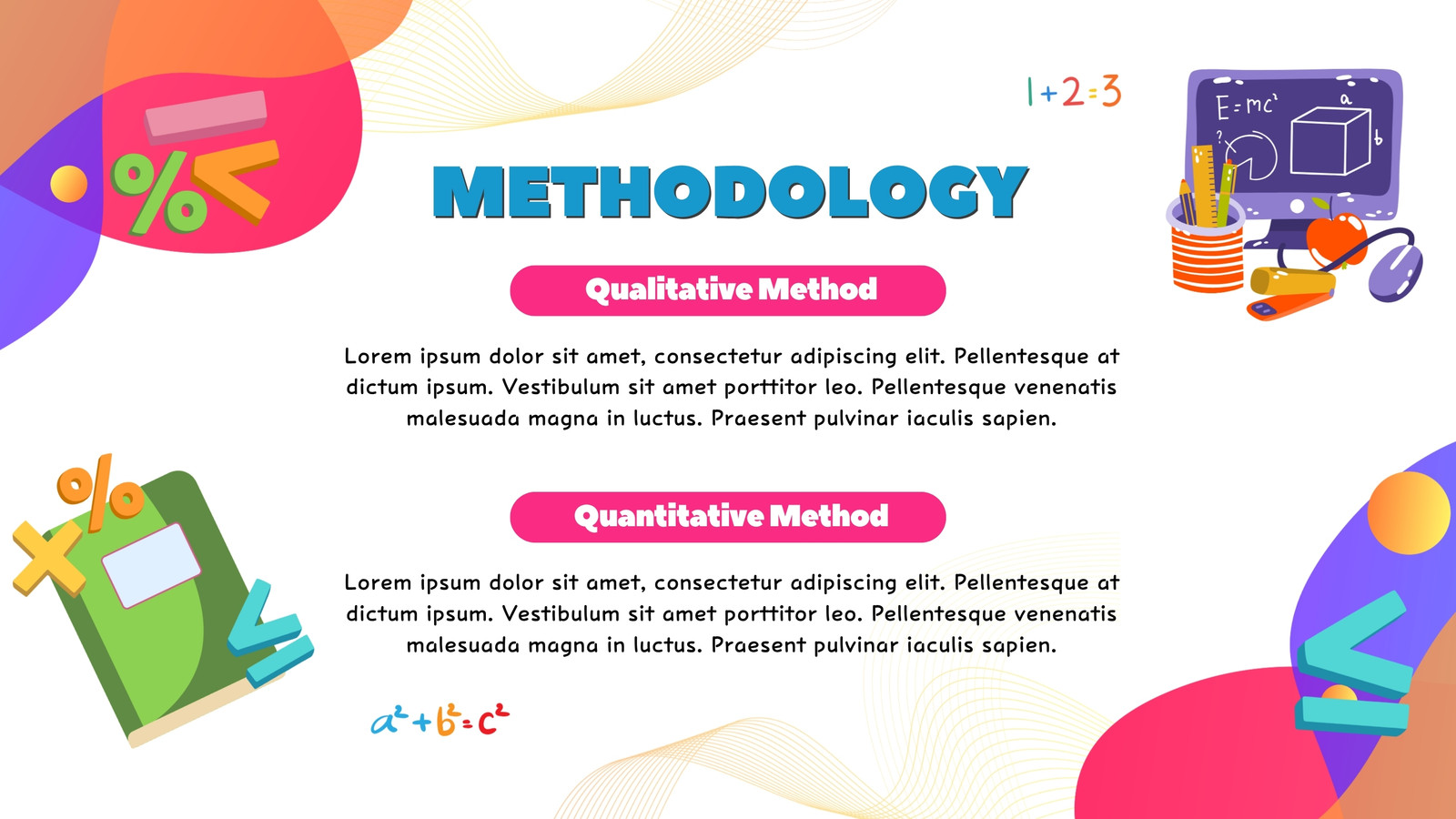 $1+2=3$

$E=mc^2$

a

b

?

METHODOLOGY

Qualitative Method

Lorem ipsum dolor sit amet, consectetur adipiscing elit. Pellentesque at dictum ipsum. Vestibulum sit amet porttitor leo. Pellentesque venenatis malesuada magna in luctus. Praesent pulvinar iaculis sapien.

Quantitative Method

Lorem ipsum dolor sit amet, consectetur adipiscing elit. Pellentesque at dictum ipsum. Vestibulum sit amet porttitor leo. Pellentesque venenatis malesuada magna in luctus. Praesent pulvinar iaculis sapien.

$a^2+b^2=c^2$